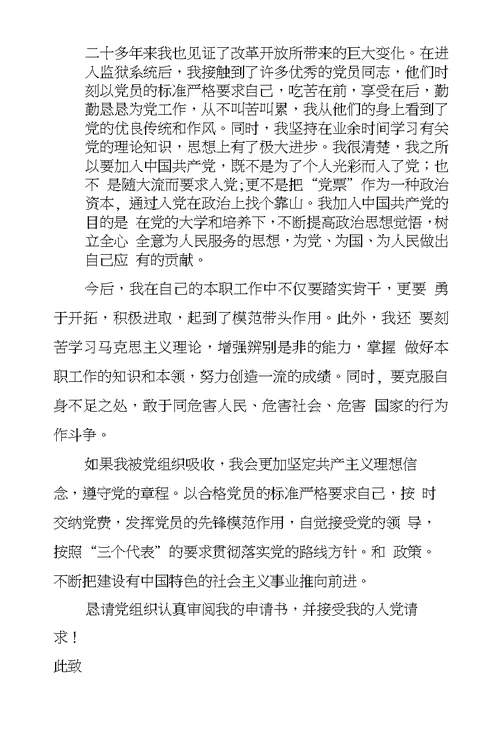 二十多年来我也见证了改革开放所带来的巨大变化。在进入监狱系统后，我接触到了许多优秀的党员同志，他们时刻以党员的标准严格要求自己，吃苦在前，享受在后，勤勤恳恳为党工作，从不叫苦叫累，我从他们的身上看到了党的优良传统和作风。同时，我坚持在业余时间学习有关党的理论知识，思想上有了极大进步。我很清楚，我之所以要加入中国共产党，既不是为了个人光彩而入了党；也不 是随大流而要求入党；更不是把“党票”作为一种政治资本，通过入党在政治上找个靠山。我加入中国共产党的目的是 在党的大学和培养下，不断提高政治思想觉悟，树立全心 全意为人民服务的思想，为党、为国、为人民做出自己应 有的贡献。

今后，我在自己的本职工作中不仅要踏实肯干，更要 勇于开拓，积极进取，起到了模范带头作用。此外，我还 要刻苦学习马克思主义理论，增强辨别是非的能力，掌握 做好本职工作的知识和本领，努力创造一流的成绩。同时，要克服自身不足之处，敢于同危害人民、危害社会、危害 国家的行为作斗争。

如果我被党组织吸收，我会更加坚定共产主义理想信念，遵守党的章程。以合格党员的标准严格要求自己，按 时交纳党费，发挥党员的先锋模范作用，自觉接受党的领 导，按照“三个代表”的要求贯彻落实党的路线方针。和 政策。不断把建设有中国特色的社会主义事业推向前进。

恳请党组织认真审阅我的申请书，并接受我的入党请求！

此致